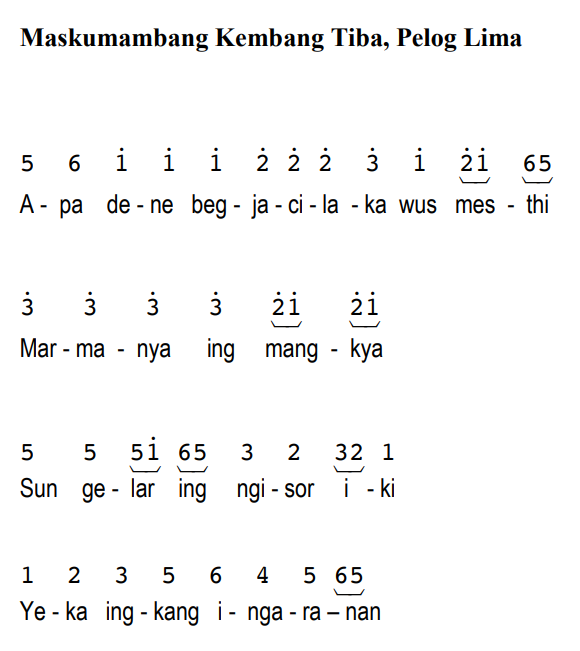 **Maskumambang Kembang Tiba, Pelog Lima**

5 6 $\dot{1}$ $\dot{1}$ $\dot{1}$ $\dot{2}$ $\dot{2}$ $\dot{2}$ $\dot{3}$ $\dot{1}$ $\dot{2}\dot{1}$ 65
A - pa de - ne beg - ja - ci - la - ka wus mes - thi

$\dot{3}$ $\dot{3}$ $\dot{3}$ $\dot{3}$ $\dot{2}\dot{1}$ $\dot{2}\dot{1}$
Mar - ma - nya ing mang - kya

5 5 5$\dot{1}$ 65 3 2 32 1
Sun ge - lar ing ngi - sor i - ki

1 2 3 5 6 4 5 65
Ye - ka ing - kang i - nga - ra – nan